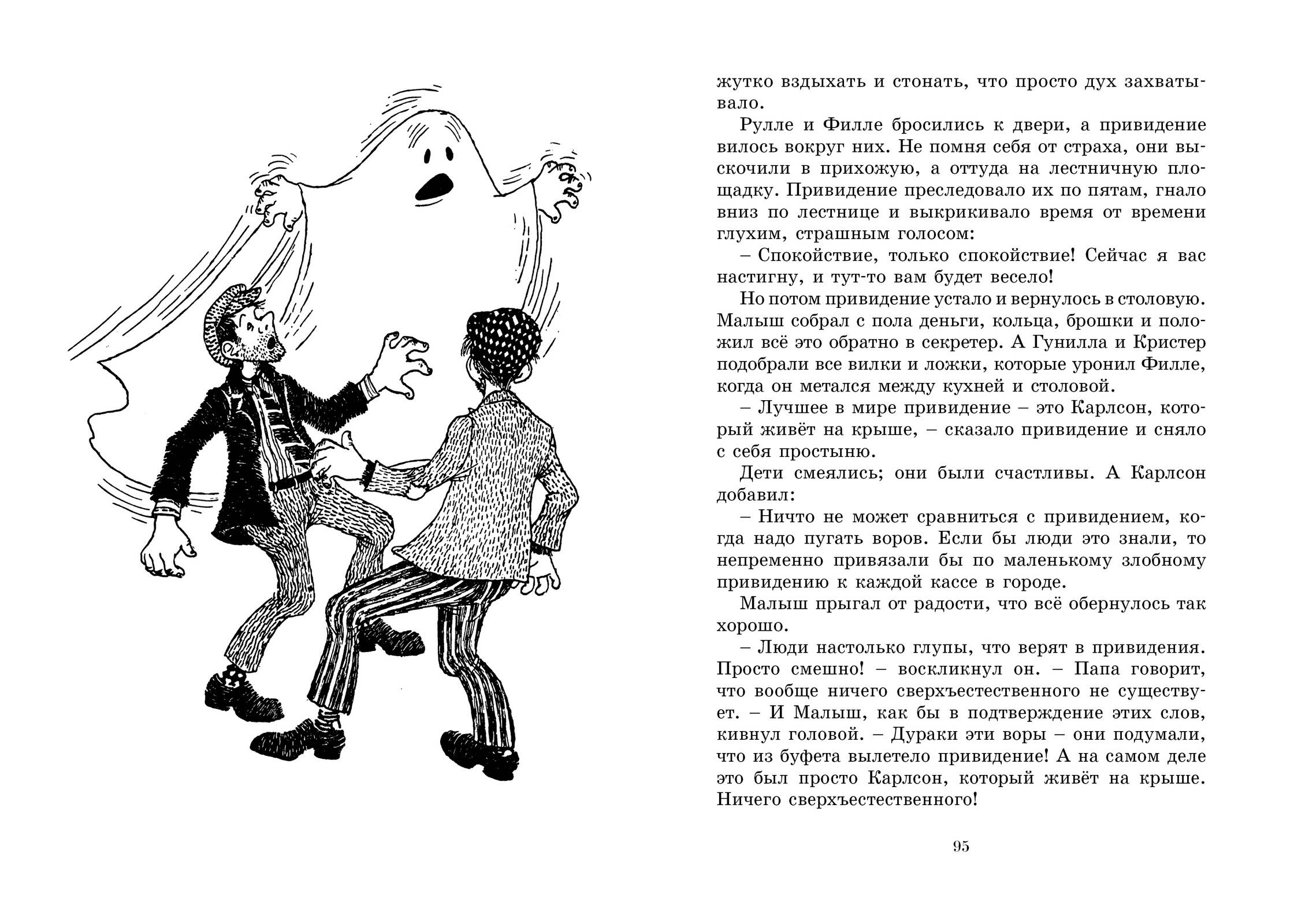 жутко вздыхать и стонать, что просто дух захватывало.

Рулле и Филле бросились к двери, а привидение вилось вокруг них. Не помня себя от страха, они выскочили в прихожую, а оттуда на лестничную площадку. Привидение преследовало их по пятам, гнало вниз по лестнице и выкрикивало время от времени глухим, страшным голосом:

– Спокойствие, только спокойствие! Сейчас я вас настигну, и тут-то вам будет весело!

Но потом привидение устало и вернулось в столовую. Малыш собрал с пола деньги, кольца, брошки и положил всё это обратно в секретер. А Гунилла и Кристер подобрали все вилки и ложки, которые уронил Филле, когда он метался между кухней и столовой.

– Лучшее в мире привидение – это Карлсон, который живёт на крыше, – сказало привидение и сняло с себя простыню.

Дети смеялись; они были счастливы. А Карлсон добавил:

– Ничто не может сравниться с привидением, когда надо пугать воров. Если бы люди это знали, то непременно привязали бы по маленькому злобному привидению к каждой кассе в городе.

Малыш прыгал от радости, что всё обернулось так хорошо.

– Люди настолько глупы, что верят в привидения. Просто смешно! – воскликнул он. – Папа говорит, что вообще ничего сверхъестественного не существует. – И Малыш, как бы в подтверждение этих слов, кивнул головой. – Дураки эти воры – они подумали, что из буфета вылетело привидение! А на самом деле это был просто Карлсон, который живёт на крыше. Ничего сверхъестественного!

95